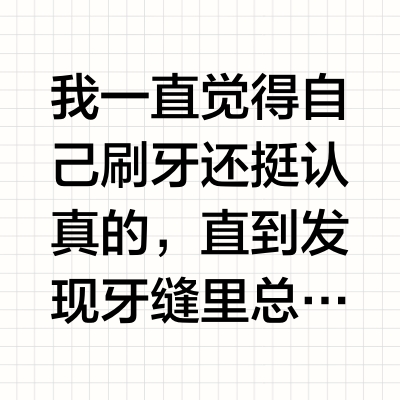 我一直觉得自己刷牙还挺认真的，直到发现牙缝里总…